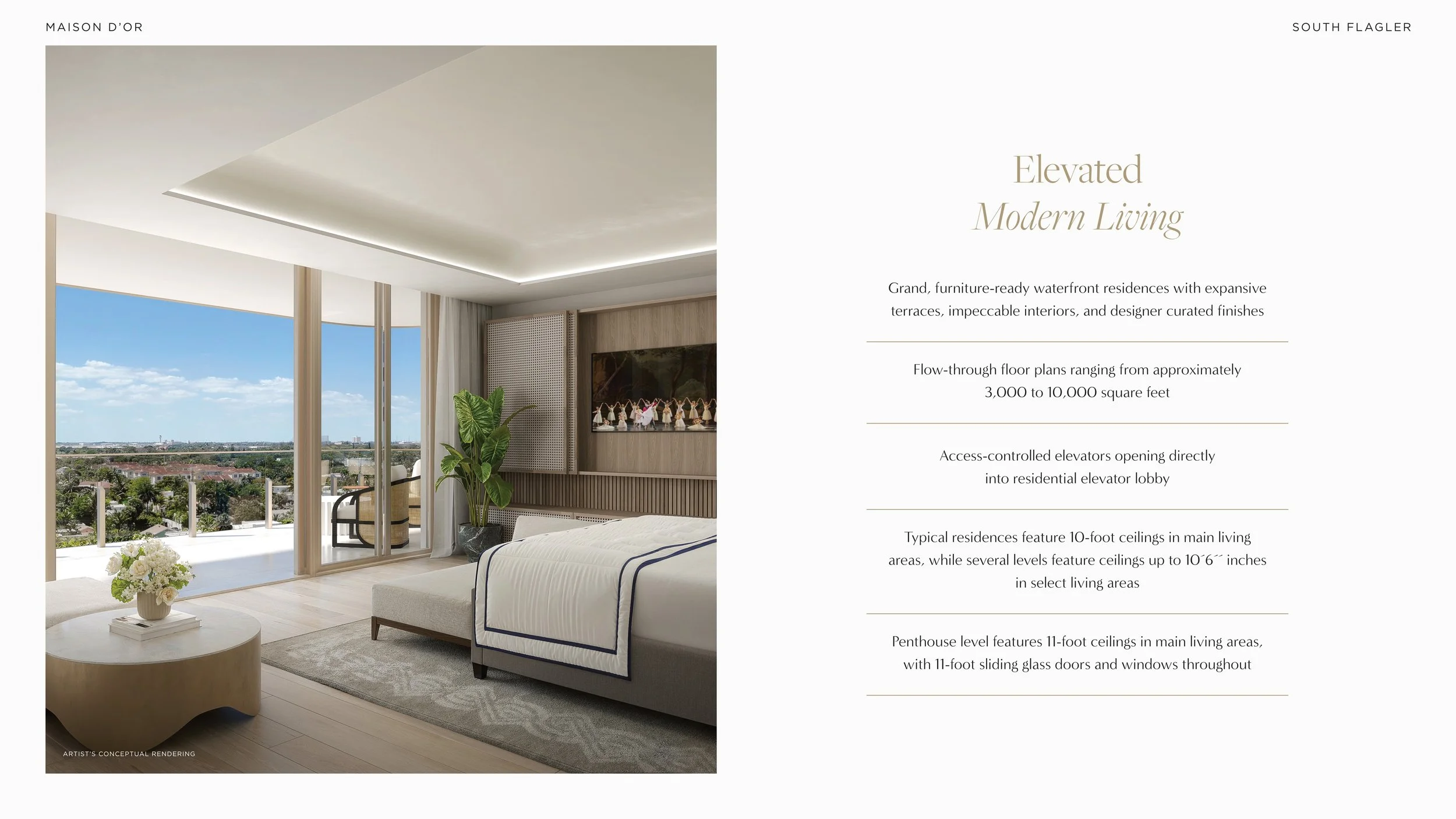 MAISON D'OR

SOUTH FLAGLER

ARTIST'S CONCEPTUAL RENDERING

Elevated
Modern Living

Grand, furniture-ready waterfront residences with expansive terraces, impeccable interiors, and designer curated finishes

Flow-through floor plans ranging from approximately 3,000 to 10,000 square feet

Access-controlled elevators opening directly into residential elevator lobby

Typical residences feature 10-foot ceilings in main living areas, while several levels feature ceilings up to 10´6´´ inches in select living areas

Penthouse level features 11-foot ceilings in main living areas, with 11-foot sliding glass doors and windows throughout